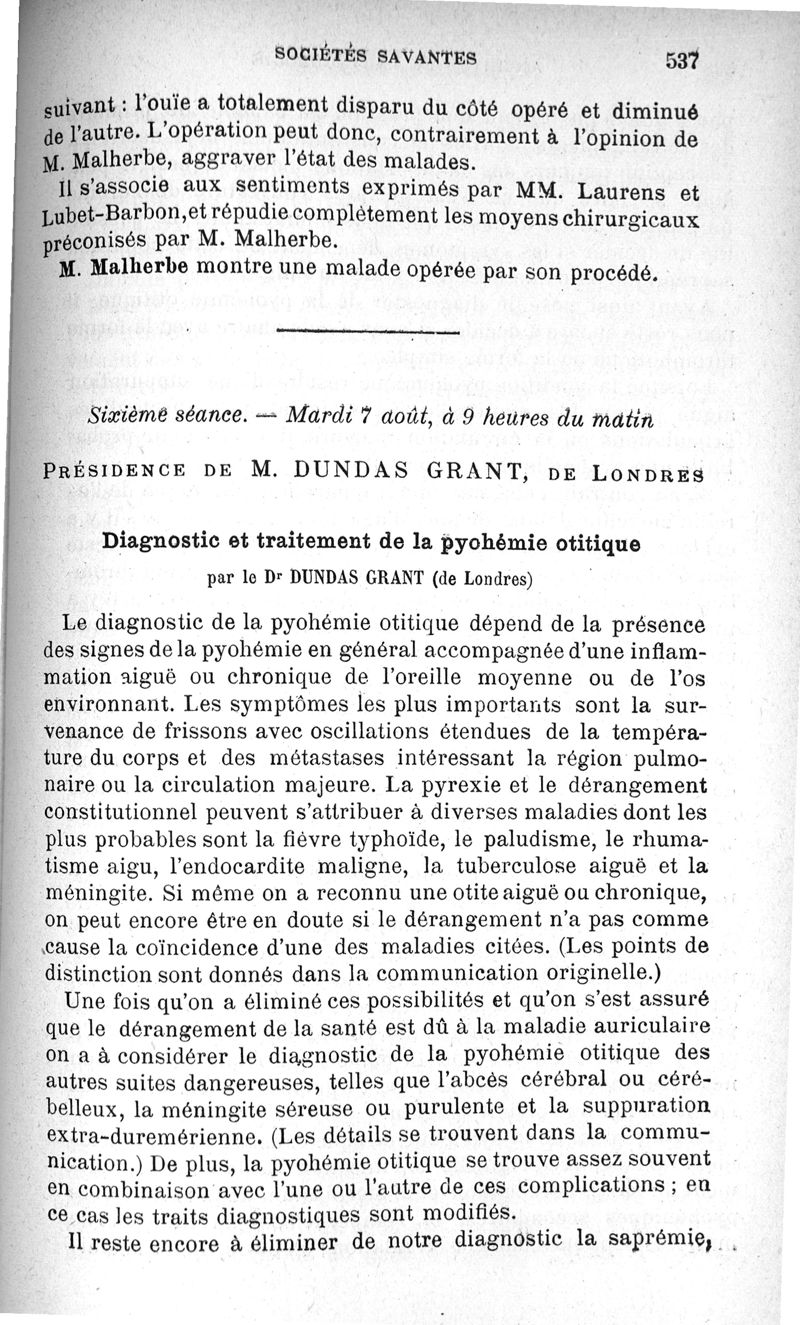 SOCIÉTÉS SAVANTES 537

suivant : l'ouïe a totalement disparu du côté opéré et diminué de l'autre. L'opération peut donc, contrairement à l'opinion de M. Malherbe, aggraver l'état des malades.

Il s'associe aux sentiments exprimés par MM. Laurens et Lubet-Barbon, et répudie complètement les moyens chirurgicaux préconisés par M. Malherbe.

M. Malherbe montre une malade opérée par son procédé.

Sixième séance. — Mardi 7 août, à 9 heures du matin

PRÉSIDENCE DE M. DUNDAS GRANT, DE LONDRES

Diagnostic et traitement de la pyohémie otitique

par le Dr DUNDAS GRANT (de Londres)

Le diagnostic de la pyohémie otitique dépend de la présence des signes de la pyohémie en général accompagnée d'une inflammation aiguë ou chronique de l'oreille moyenne ou de l'os environnant. Les symptômes les plus importants sont la survenance de frissons avec oscillations étendues de la température du corps et des métastases intéressant la région pulmonaire ou la circulation majeure. La pyrexie et le dérangement constitutionnel peuvent s'attribuer à diverses maladies dont les plus probables sont la fièvre typhoïde, le paludisme, le rhumatisme aigu, l'endocardite maligne, la tuberculose aiguë et la méningite. Si même on a reconnu une otite aiguë ou chronique, on peut encore être en doute si le dérangement n'a pas comme cause la coïncidence d'une des maladies citées. (Les points de distinction sont donnés dans la communication originelle.)

Une fois qu'on a éliminé ces possibilités et qu'on s'est assuré que le dérangement de la santé est dû à la maladie auriculaire on a à considérer le diagnostic de la pyohémie otitique des autres suites dangereuses, telles que l'abcès cérébral ou cérébelleux, la méningite séreuse ou purulente et la suppuration extra-duremérienne. (Les détails se trouvent dans la communication.) De plus, la pyohémie otitique se trouve assez souvent en combinaison avec l'une ou l'autre de ces complications ; en ce cas les traits diagnostiques sont modifiés.

Il reste encore à éliminer de notre diagnostic la saprémie,